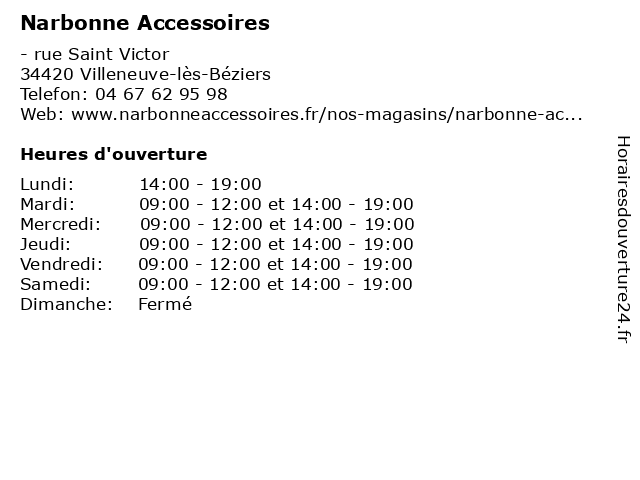 Narbonne Accessoires

- rue Saint Victor
34420 Villeneuve-lès-Béziers
Telefon: 04 67 62 95 98
Web: www.narbonneaccessoires.fr/nos-magasins/narbonne-ac...

Heures d'ouverture

| | |
|---|---|
| Lundi: | 14:00 - 19:00 |
| Mardi: | 09:00 - 12:00 et 14:00 - 19:00 |
| Mercredi: | 09:00 - 12:00 et 14:00 - 19:00 |
| Jeudi: | 09:00 - 12:00 et 14:00 - 19:00 |
| Vendredi: | 09:00 - 12:00 et 14:00 - 19:00 |
| Samedi: | 09:00 - 12:00 et 14:00 - 19:00 |
| Dimanche: | Fermé |

Horairesdouverture24.fr